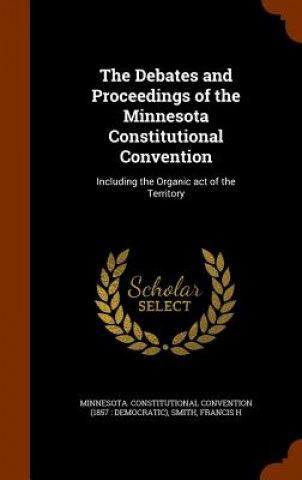 The Debates and Proceedings of the Minnesota Constitutional Convention

Including the Organic act of the Territory

Scholar
SELECT

MINNESOTA. CONSTITUTIONAL CONVENTION (1857 : DEMOCRATIC), SMITH, FRANCIS H